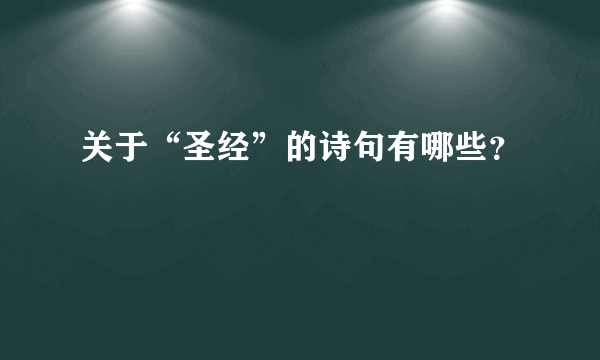 关于“圣经”的诗句有哪些?